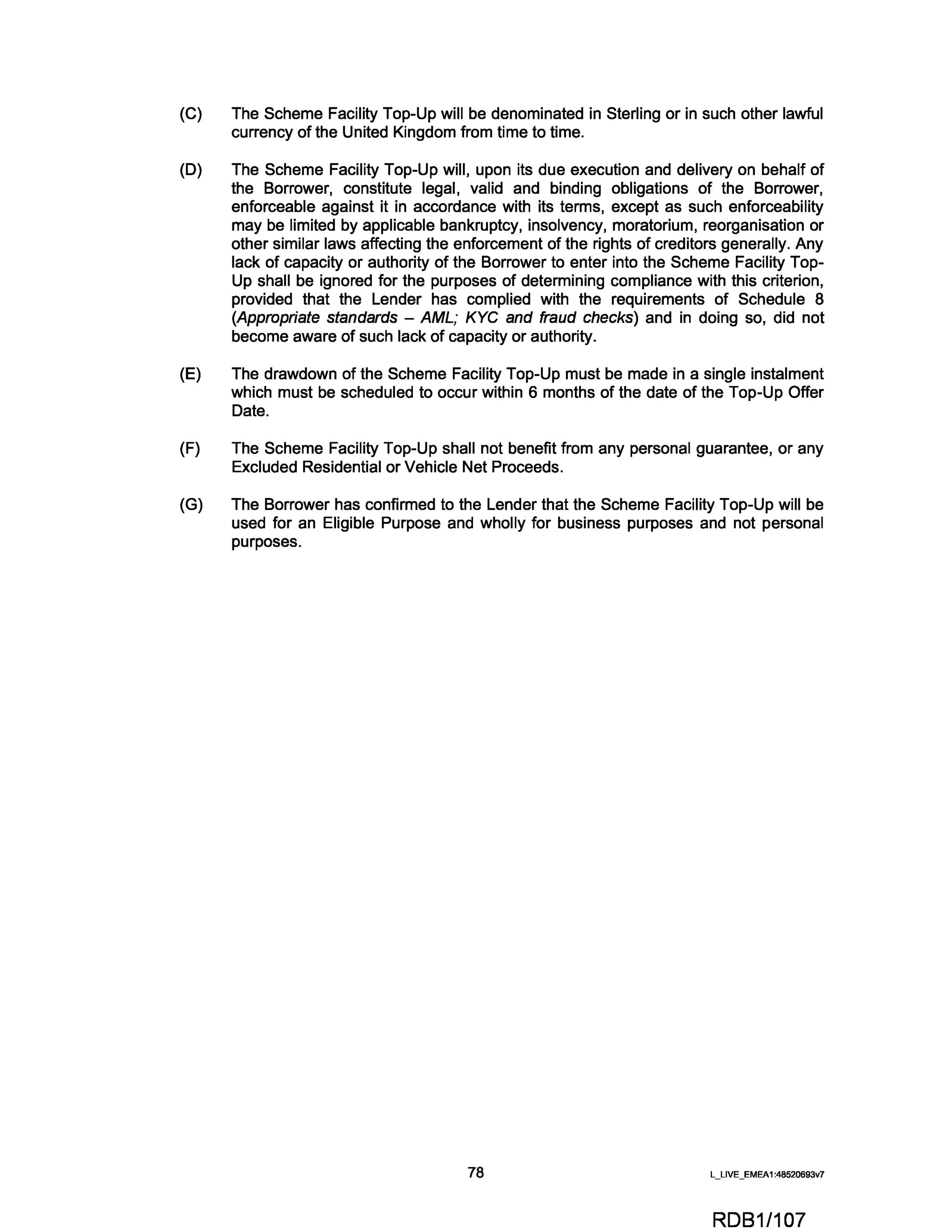 (C) The Scheme Facility Top-Up will be denominated in Sterling or in such other lawful currency of the United Kingdom from time to time.

(D) The Scheme Facility Top-Up will, upon its due execution and delivery on behalf of the Borrower, constitute legal, valid and binding obligations of the Borrower, enforceable against it in accordance with its terms, except as such enforceability may be limited by applicable bankruptcy, insolvency, moratorium, reorganisation or other similar laws affecting the enforcement of the rights of creditors generally. Any lack of capacity or authority of the Borrower to enter into the Scheme Facility Top-Up shall be ignored for the purposes of determining compliance with this criterion, provided that the Lender has complied with the requirements of Schedule 8 (Appropriate standards – AML; KYC and fraud checks) and in doing so, did not become aware of such lack of capacity or authority.

(E) The drawdown of the Scheme Facility Top-Up must be made in a single instalment which must be scheduled to occur within 6 months of the date of the Top-Up Offer Date.

(F) The Scheme Facility Top-Up shall not benefit from any personal guarantee, or any Excluded Residential or Vehicle Net Proceeds.

(G) The Borrower has confirmed to the Lender that the Scheme Facility Top-Up will be used for an Eligible Purpose and wholly for business purposes and not personal purposes.

78

L_LIVE_EMEA1:48520693v7

RDB1/107